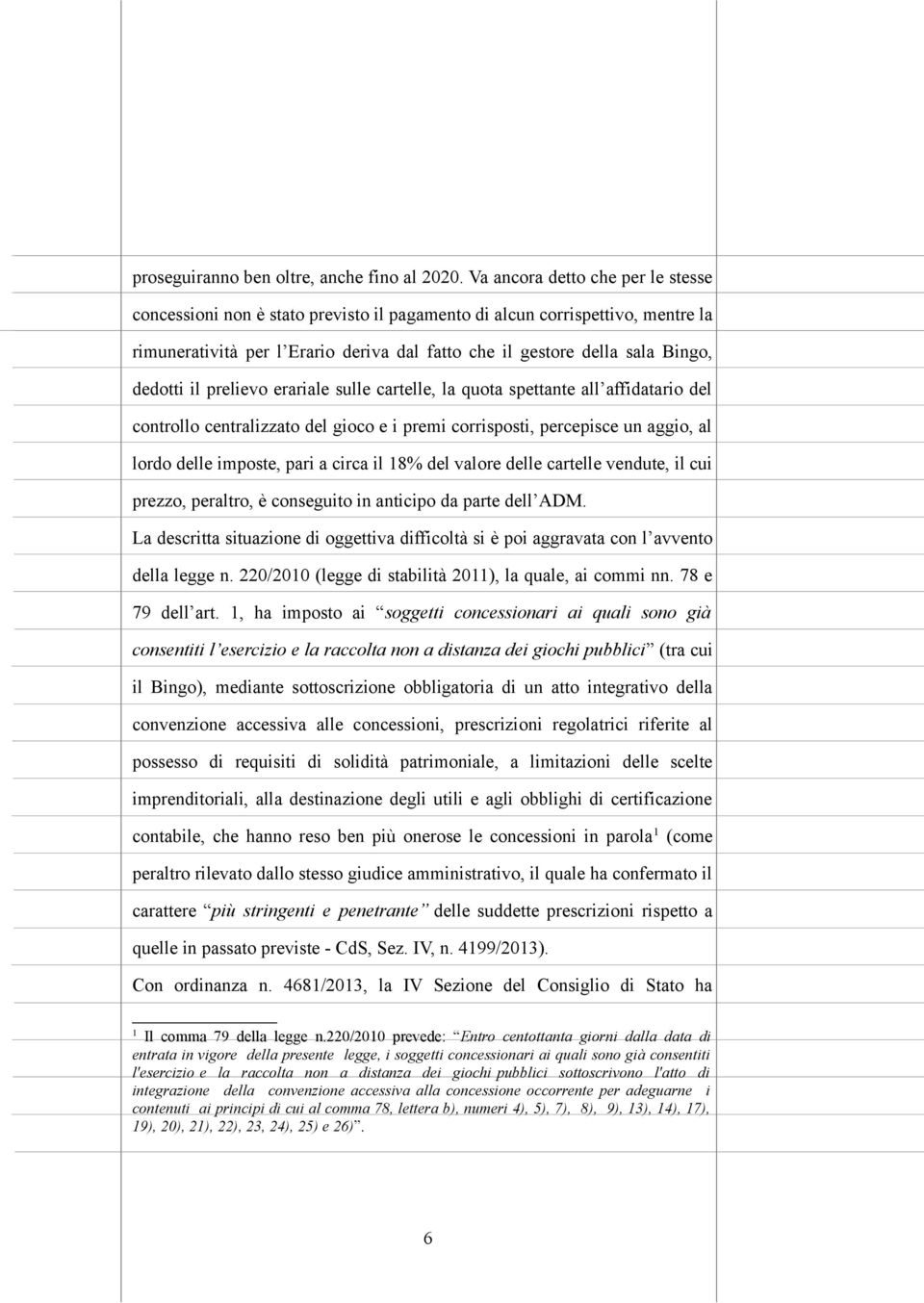 proseguiranno ben oltre, anche fino al 2020. Va ancora detto che per le stesse concessioni non è stato previsto il pagamento di alcun corrispettivo, mentre la rimuneratività per l'Erario deriva dal fatto che il gestore della sala Bingo, dedotti il prelievo erariale sulle cartelle, la quota spettante all'affidatario del controllo centralizzato del gioco e i premi corrisposti, percepisce un aggio, al lordo delle imposte, pari a circa il 18% del valore delle cartelle vendute, il cui prezzo, peraltro, è conseguito in anticipo da parte dell'ADM.

La descritta situazione di oggettiva difficoltà si è poi aggravata con l'avvento della legge n. 220/2010 (legge di stabilità 2011), la quale, ai commi nn. 78 e 79 dell'art. 1, ha imposto ai "soggetti concessionari ai quali sono già consentiti l'esercizio e la raccolta non a distanza dei giochi pubblici" (tra cui il Bingo), mediante sottoscrizione obbligatoria di un atto integrativo della convenzione accessiva alle concessioni, prescrizioni regolatrici riferite al possesso di requisiti di solidità patrimoniale, a limitazioni delle scelte imprenditoriali, alla destinazione degli utili e agli obblighi di certificazione contabile, che hanno reso ben più onerose le concessioni in parola$^1$ (come peraltro rilevato dallo stesso giudice amministrativo, il quale ha confermato il carattere "più stringenti e penetrante" delle suddette prescrizioni rispetto a quelle in passato previste - CdS, Sez. IV, n. 4199/2013).

Con ordinanza n. 4681/2013, la IV Sezione del Consiglio di Stato ha

$^1$ Il comma 79 della legge n.220/2010 prevede: "Entro centottanta giorni dalla data di entrata in vigore della presente legge, i soggetti concessionari ai quali sono già consentiti l'esercizio e la raccolta non a distanza dei giochi pubblici sottoscrivono l'atto di integrazione della convenzione accessiva alla concessione occorrente per adeguarne i contenuti ai principi di cui al comma 78, lettera b), numeri 4), 5), 7), 8), 9), 13), 14), 17), 19), 20), 21), 22), 23, 24), 25) e 26)".

6